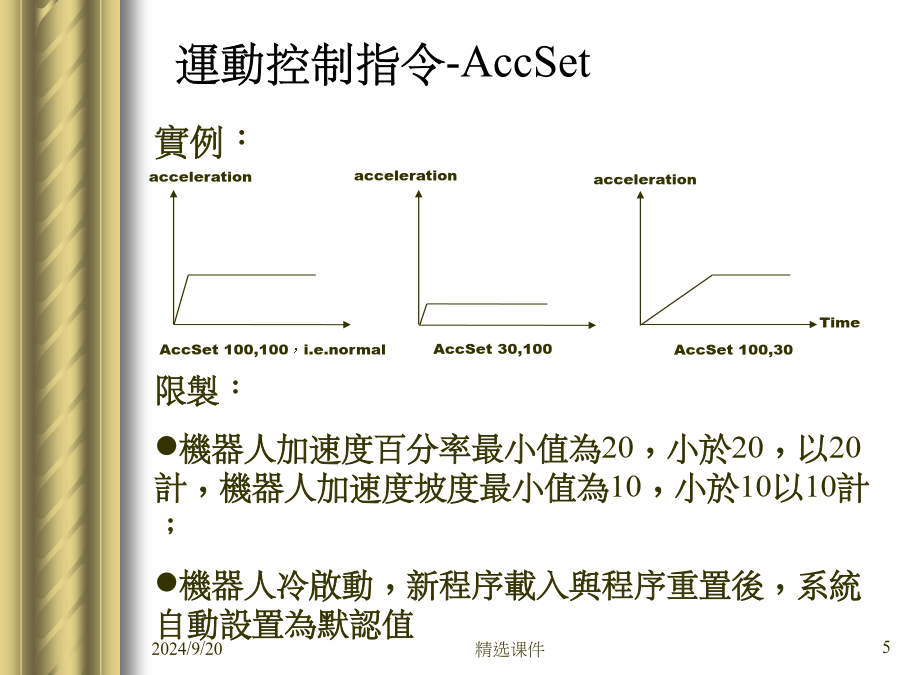 運動控制指令-AccSet

實例：

acceleration

AccSet 100,100，i.e.normal

acceleration

AccSet 30,100

acceleration

Time

AccSet 100,30

限製：

●機器人加速度百分率最小值為20，小於20，以20計，機器人加速度坡度最小值為10，小於10以10計；

●機器人冷啟動，新程序載入與程序重置後，系統自動設置為默認值

2024/9/20

精选课件

5